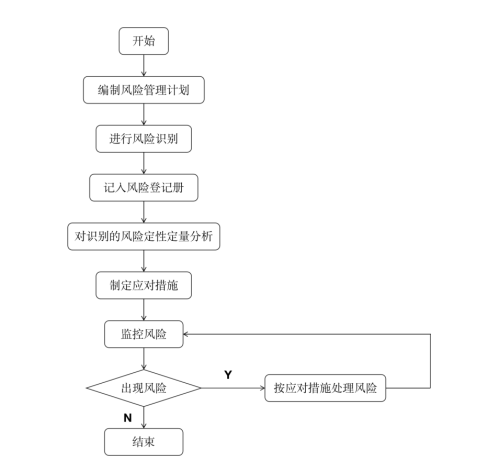 开始

编制风险管理计划

进行风险识别

记入风险登记册

对识别的风险定性定量分析

制定应对措施

监控风险

出现风险

Y

按应对措施处理风险

N

结束